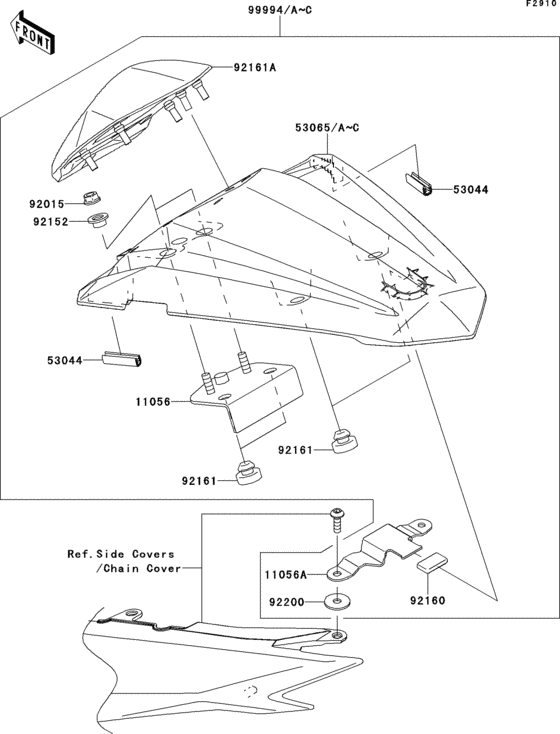 F2910

FRONT

99994/A~C

92161A

53065/A~C

53044

92015

92152

53044

11056

92161

92161

Ref.Side Covers
/Chain Cover

11056A

92200

92160